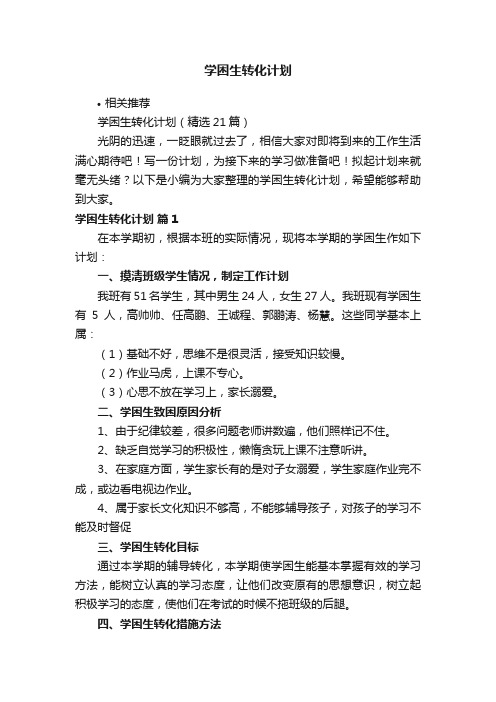 学困生转化计划

• 相关推荐

学困生转化计划（精选21篇）

光阴的迅速，一眨眼就过去了，相信大家对即将到来的工作生活满心期待吧！写一份计划，为接下来的学习做准备吧！拟起计划来就毫无头绪？以下是小编为大家整理的学困生转化计划，希望能够帮助到大家。

学困生转化计划 篇1

在本学期初，根据本班的实际情况，现将本学期的学困生作如下计划：

一、摸清班级学生情况，制定工作计划

我班有51名学生，其中男生24人，女生27人。我班现有学困生有 5 人，高帅帅、任高鹏、王诚程、郭鹏涛、杨慧。这些同学基本上属：

（1）基础不好，思维不是很灵活，接受知识较慢。

（2）作业马虎，上课不专心。

（3）心思不放在学习上，家长溺爱。

二、学困生致困原因分析

1、由于纪律较差，很多问题老师讲数遍，他们照样记不住。

2、缺乏自觉学习的积极性，懒惰贪玩上课不注意听讲。

3、在家庭方面，学生家长有的是对子女溺爱，学生家庭作业完不成，或边看电视边作业。

4、属于家长文化知识不够高，不能够辅导孩子，对孩子的学习不能及时督促

三、学困生转化目标

通过本学期的辅导转化，本学期使学困生能基本掌握有效的学习方法，能树立认真的学习态度，让他们改变原有的思想意识，树立起积极学习的态度，使他们在考试的时候不拖班级的后腿。

四、学困生转化措施方法